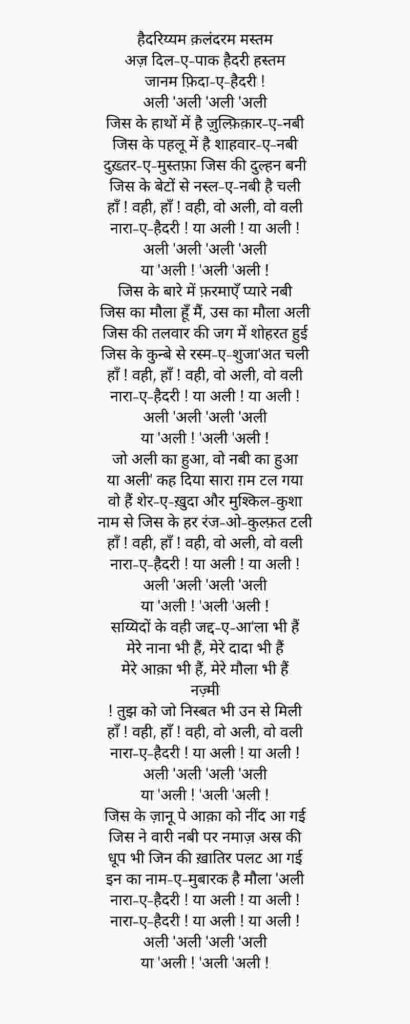 हैदरिय्यम क़लंदरम मस्तम
अज़ दिल-ए-पाक हैदरी हस्तम
जानम फ़िदा-ए-हैदरी !
अली 'अली 'अली 'अली
जिस के हाथों में है ज़ुल्फ़िक़ार-ए-नबी
जिस के पहलू में है शाहवार-ए-नबी
दुख़्तर-ए-मुस्तफ़ा जिस की दुल्हन बनी
जिस के बेटों से नस्ल-ए-नबी है चली
हाँ ! वही, हाँ ! वही, वो अली, वो वली
नारा-ए-हैदरी ! या अली ! या अली !
अली 'अली 'अली 'अली
या 'अली ! 'अली 'अली !
जिस के बारे में फ़रमाएँ प्यारे नबी
जिस का मौला हूँ मैं, उस का मौला अली
जिस की तलवार की जग में शोहरत हुई
जिस के कुन्बे से रस्म-ए-शुजा'अत चली
हाँ ! वही, हाँ ! वही, वो अली, वो वली
नारा-ए-हैदरी ! या अली ! या अली !
अली 'अली 'अली 'अली
या 'अली ! 'अली 'अली !
जो अली का हुआ, वो नबी का हुआ
या अली' कह दिया सारा ग़म टल गया
वो हैं शेर-ए-ख़ुदा और मुश्किल-कुशा
नाम से जिस के हर रंज-ओ-कुल्फ़त टली
हाँ ! वही, हाँ ! वही, वो अली, वो वली
नारा-ए-हैदरी ! या अली ! या अली !
अली 'अली 'अली 'अली
या 'अली ! 'अली 'अली !
सय्यिदों के वही जद्द-ए-आ'ला भी हैं
मेरे नाना भी हैं, मेरे दादा भी हैं
मेरे आक़ा भी हैं, मेरे मौला भी हैं
नज़्मी
! तुझ को जो निस्बत भी उन से मिली
हाँ ! वही, हाँ ! वही, वो अली, वो वली
नारा-ए-हैदरी ! या अली ! या अली !
अली 'अली 'अली 'अली
या 'अली ! 'अली 'अली !
जिस के ज़ानू पे आक़ा को नींद आ गई
जिस ने वारी नबी पर नमाज़ अस्र की
धूप भी जिन की ख़ातिर पलट आ गई
इन का नाम-ए-मुबारक है मौला 'अली
नारा-ए-हैदरी ! या अली ! या अली !
नारा-ए-हैदरी ! या अली ! या अली !
अली 'अली 'अली 'अली
या 'अली ! 'अली 'अली !